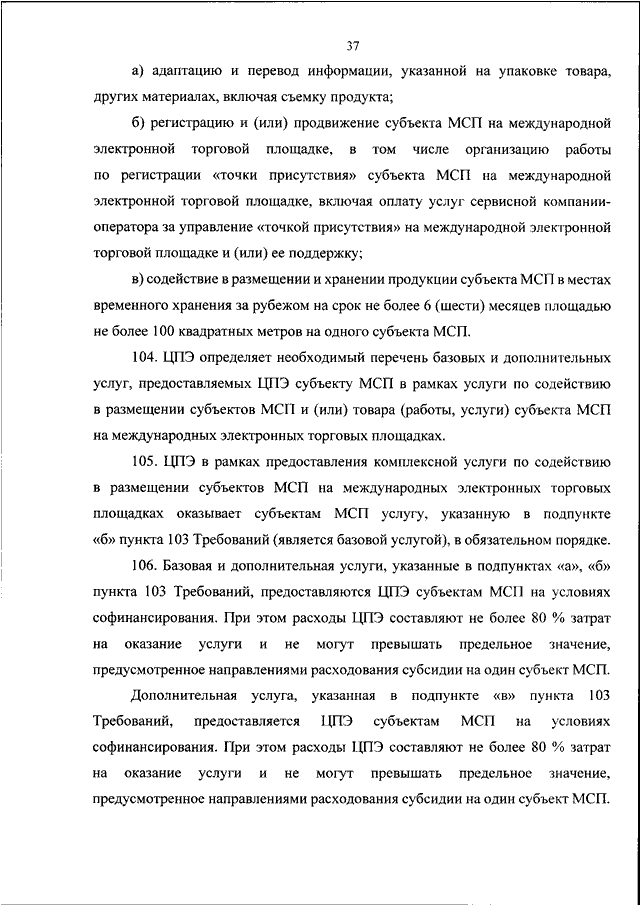 37

а) адаптацию и перевод информации, указанной на упаковке товара, других материалах, включая съемку продукта;

б) регистрацию и (или) продвижение субъекта МСП на международной электронной торговой площадке, в том числе организацию работы по регистрации «точки присутствия» субъекта МСП на международной электронной торговой площадке, включая оплату услуг сервисной компании-оператора за управление «точкой присутствия» на международной электронной торговой площадке и (или) ее поддержку;

в) содействие в размещении и хранении продукции субъекта МСП в местах временного хранения за рубежом на срок не более 6 (шести) месяцев площадью не более 100 квадратных метров на одного субъекта МСП.

104. ЦПЭ определяет необходимый перечень базовых и дополнительных услуг, предоставляемых ЦПЭ субъекту МСП в рамках услуги по содействию в размещении субъектов МСП и (или) товара (работы, услуги) субъекта МСП на международных электронных торговых площадках.

105. ЦПЭ в рамках предоставления комплексной услуги по содействию в размещении субъектов МСП на международных электронных торговых площадках оказывает субъектам МСП услугу, указанную в подпункте «б» пункта 103 Требований (является базовой услугой), в обязательном порядке.

106. Базовая и дополнительная услуги, указанные в подпунктах «а», «б» пункта 103 Требований, предоставляются ЦПЭ субъектам МСП на условиях софинансирования. При этом расходы ЦПЭ составляют не более 80 % затрат на оказание услуги и не могут превышать предельное значение, предусмотренное направлениями расходования субсидии на один субъект МСП.

Дополнительная услуга, указанная в подпункте «в» пункта 103 Требований, предоставляется ЦПЭ субъектам МСП на условиях софинансирования. При этом расходы ЦПЭ составляют не более 80 % затрат на оказание услуги и не могут превышать предельное значение, предусмотренное направлениями расходования субсидии на один субъект МСП.